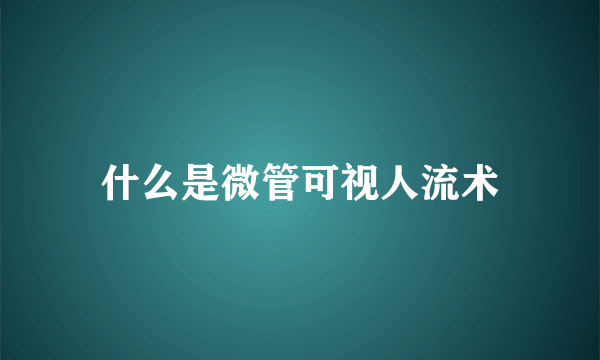 什么是微管可视人流术